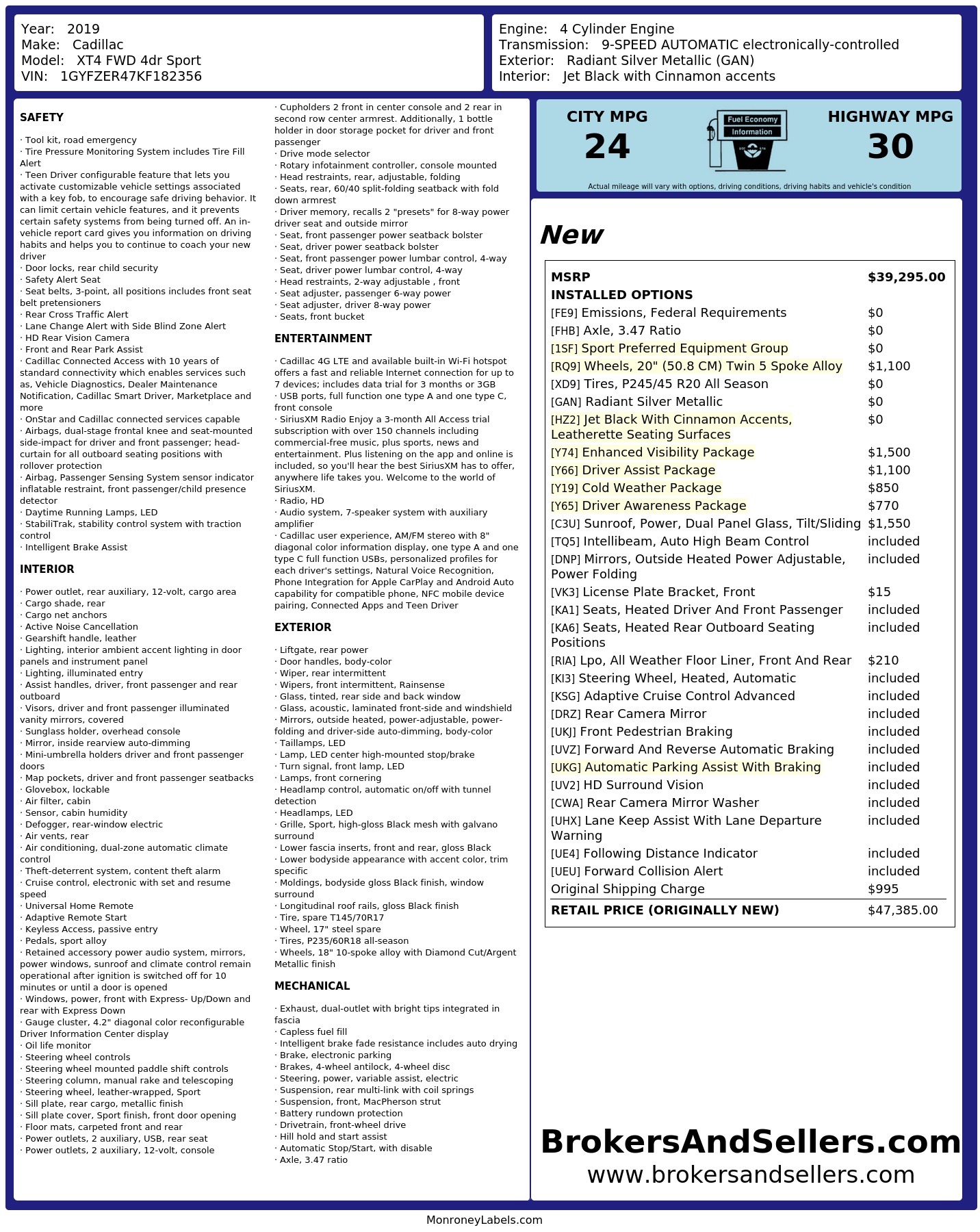 Year: 2019
Make: Cadillac
Model: XT4 FWD 4dr Sport
VIN: 1GYFZER47KF182356

Engine: 4 Cylinder Engine
Transmission: 9-SPEED AUTOMATIC electronically-controlled
Exterior: Radiant Silver Metallic (GAN)
Interior: Jet Black with Cinnamon accents

SAFETY

· Tool kit, road emergency
· Tire Pressure Monitoring System includes Tire Fill Alert
· Teen Driver configurable feature that lets you activate customizable vehicle settings associated with a key fob, to encourage safe driving behavior. It can limit certain vehicle features, and it prevents certain safety systems from being turned off. An in-vehicle report card gives you information on driving habits and helps you to continue to coach your new driver
· Door locks, rear child security
· Safety Alert Seat
· Seat belts, 3-point, all positions includes front seat belt pretensioners
· Rear Cross Traffic Alert
· Lane Change Alert with Side Blind Zone Alert
· HD Rear Vision Camera
· Front and Rear Park Assist
· Cadillac Connected Access with 10 years of standard connectivity which enables services such as, Vehicle Diagnostics, Dealer Maintenance Notification, Cadillac Smart Driver, Marketplace and more
· OnStar and Cadillac connected services capable
· Airbags, dual-stage frontal knee and seat-mounted side-impact for driver and front passenger; head-curtain for all outboard seating positions with rollover protection
· Airbag, Passenger Sensing System sensor indicator inflatable restraint, front passenger/child presence detector
· Daytime Running Lamps, LED
· StabiliTrak, stability control system with traction control
· Intelligent Brake Assist

INTERIOR

· Power outlet, rear auxiliary, 12-volt, cargo area
· Cargo shade, rear
· Cargo net anchors
· Active Noise Cancellation
· Gearshift handle, leather
· Lighting, interior ambient accent lighting in door panels and instrument panel
· Lighting, illuminated entry
· Assist handles, driver, front passenger and rear outboard
· Visors, driver and front passenger illuminated vanity mirrors, covered
· Sunglass holder, overhead console
· Mirror, inside rearview auto-dimming
· Mini-umbrella holders driver and front passenger doors
· Map pockets, driver and front passenger seatbacks
· Glovebox, lockable
· Air filter, cabin
· Sensor, cabin humidity
· Defogger, rear-window electric
· Air vents, rear
· Air conditioning, dual-zone automatic climate control
· Theft-deterrent system, content theft alarm
· Cruise control, electronic with set and resume speed
· Universal Home Remote
· Adaptive Remote Start
· Keyless Access, passive entry
· Pedals, sport alloy
· Retained accessory power audio system, mirrors, power windows, sunroof and climate control remain operational after ignition is switched off for 10 minutes or until a door is opened
· Windows, power, front with Express- Up/Down and rear with Express Down
· Gauge cluster, 4.2" diagonal color reconfigurable Driver Information Center display
· Oil life monitor
· Steering wheel controls
· Steering wheel mounted paddle shift controls
· Steering column, manual rake and telescoping
· Steering wheel, leather-wrapped, Sport
· Sill plate, rear cargo, metallic finish
· Sill plate cover, Sport finish, front door opening
· Floor mats, carpeted front and rear
· Power outlets, 2 auxiliary, USB, rear seat
· Power outlets, 2 auxiliary, 12-volt, console

· Cupholders 2 front in center console and 2 rear in second row center armrest. Additionally, 1 bottle holder in door storage pocket for driver and front passenger
· Drive mode selector
· Rotary infotainment controller, console mounted
· Head restraints, rear, adjustable, folding
· Seats, rear, 60/40 split-folding seatback with fold down armrest
· Driver memory, recalls 2 "presets" for 8-way power driver seat and outside mirror
· Seat, front passenger power seatback bolster
· Seat, driver power seatback bolster
· Seat, front passenger power lumbar control, 4-way
· Seat, driver power lumbar control, 4-way
· Head restraints, 2-way adjustable , front
· Seat adjuster, passenger 6-way power
· Seat adjuster, driver 8-way power
· Seats, front bucket

ENTERTAINMENT

· Cadillac 4G LTE and available built-in Wi-Fi hotspot offers a fast and reliable Internet connection for up to 7 devices; includes data trial for 3 months or 3GB
· USB ports, full function one type A and one type C, front console
· SiriusXM Radio Enjoy a 3-month All Access trial subscription with over 150 channels including commercial-free music, plus sports, news and entertainment. Plus listening on the app and online is included, so you'll hear the best SiriusXM has to offer, anywhere life takes you. Welcome to the world of SiriusXM.
· Radio, HD
· Audio system, 7-speaker system with auxiliary amplifier
· Cadillac user experience, AM/FM stereo with 8" diagonal color information display, one type A and one type C full function USBs, personalized profiles for each driver's settings, Natural Voice Recognition, Phone Integration for Apple CarPlay and Android Auto capability for compatible phone, NFC mobile device pairing, Connected Apps and Teen Driver

EXTERIOR

· Liftgate, rear power
· Door handles, body-color
· Wiper, rear intermittent
· Wipers, front intermittent, Rainsense
· Glass, tinted, rear side and back window
· Glass, acoustic, laminated front-side and windshield
· Mirrors, outside heated, power-adjustable, power-folding and driver-side auto-dimming, body-color
· Taillamps, LED
· Lamp, LED center high-mounted stop/brake
· Turn signal, front lamp, LED
· Lamps, front cornering
· Headlamp control, automatic on/off with tunnel detection
· Headlamps, LED
· Grille, Sport, high-gloss Black mesh with galvano surround
· Lower fascia inserts, front and rear, gloss Black
· Lower bodyside appearance with accent color, trim specific
· Moldings, bodyside gloss Black finish, window surround
· Longitudinal roof rails, gloss Black finish
· Tire, spare T145/70R17
· Wheel, 17" steel spare
· Tires, P235/60R18 all-season
· Wheels, 18" 10-spoke alloy with Diamond Cut/Argent Metallic finish

MECHANICAL

· Exhaust, dual-outlet with bright tips integrated in fascia
· Capless fuel fill
· Intelligent brake fade resistance includes auto drying
· Brake, electronic parking
· Brakes, 4-wheel antilock, 4-wheel disc
· Steering, power, variable assist, electric
· Suspension, rear multi-link with coil springs
· Suspension, front, MacPherson strut
· Battery rundown protection
· Drivetrain, front-wheel drive
· Hill hold and start assist
· Automatic Stop/Start, with disable
· Axle, 3.47 ratio

CITY MPG
24

Fuel Economy
Information

HIGHWAY MPG
30

Actual mileage will vary with options, driving conditions, driving habits and vehicle's condition

New

MSRP $39,295.00
INSTALLED OPTIONS
[FE9] Emissions, Federal Requirements $0
[FHB] Axle, 3.47 Ratio $0
[1SF] Sport Preferred Equipment Group $0
[RQ9] Wheels, 20" (50.8 CM) Twin 5 Spoke Alloy $1,100
[XD9] Tires, P245/45 R20 All Season $0
[GAN] Radiant Silver Metallic $0
[HZ2] Jet Black With Cinnamon Accents, Leatherette Seating Surfaces $0
[Y74] Enhanced Visibility Package $1,500
[Y66] Driver Assist Package $1,100
[Y19] Cold Weather Package $850
[Y65] Driver Awareness Package $770
[C3U] Sunroof, Power, Dual Panel Glass, Tilt/Sliding $1,550
[TQ5] Intellibeam, Auto High Beam Control included
[DNP] Mirrors, Outside Heated Power Adjustable, Power Folding included
[VK3] License Plate Bracket, Front $15
[KA1] Seats, Heated Driver And Front Passenger included
[KA6] Seats, Heated Rear Outboard Seating Positions included
[RIA] Lpo, All Weather Floor Liner, Front And Rear $210
[KI3] Steering Wheel, Heated, Automatic included
[KSG] Adaptive Cruise Control Advanced included
[DRZ] Rear Camera Mirror included
[UKJ] Front Pedestrian Braking included
[UVZ] Forward And Reverse Automatic Braking included
[UKG] Automatic Parking Assist With Braking included
[UV2] HD Surround Vision included
[CWA] Rear Camera Mirror Washer included
[UHX] Lane Keep Assist With Lane Departure Warning included
[UE4] Following Distance Indicator included
[UEU] Forward Collision Alert included
Original Shipping Charge $995
RETAIL PRICE (ORIGINALLY NEW) $47,385.00

BrokersAndSellers.com
www.brokersandsellers.com

MonroneyLabels.com